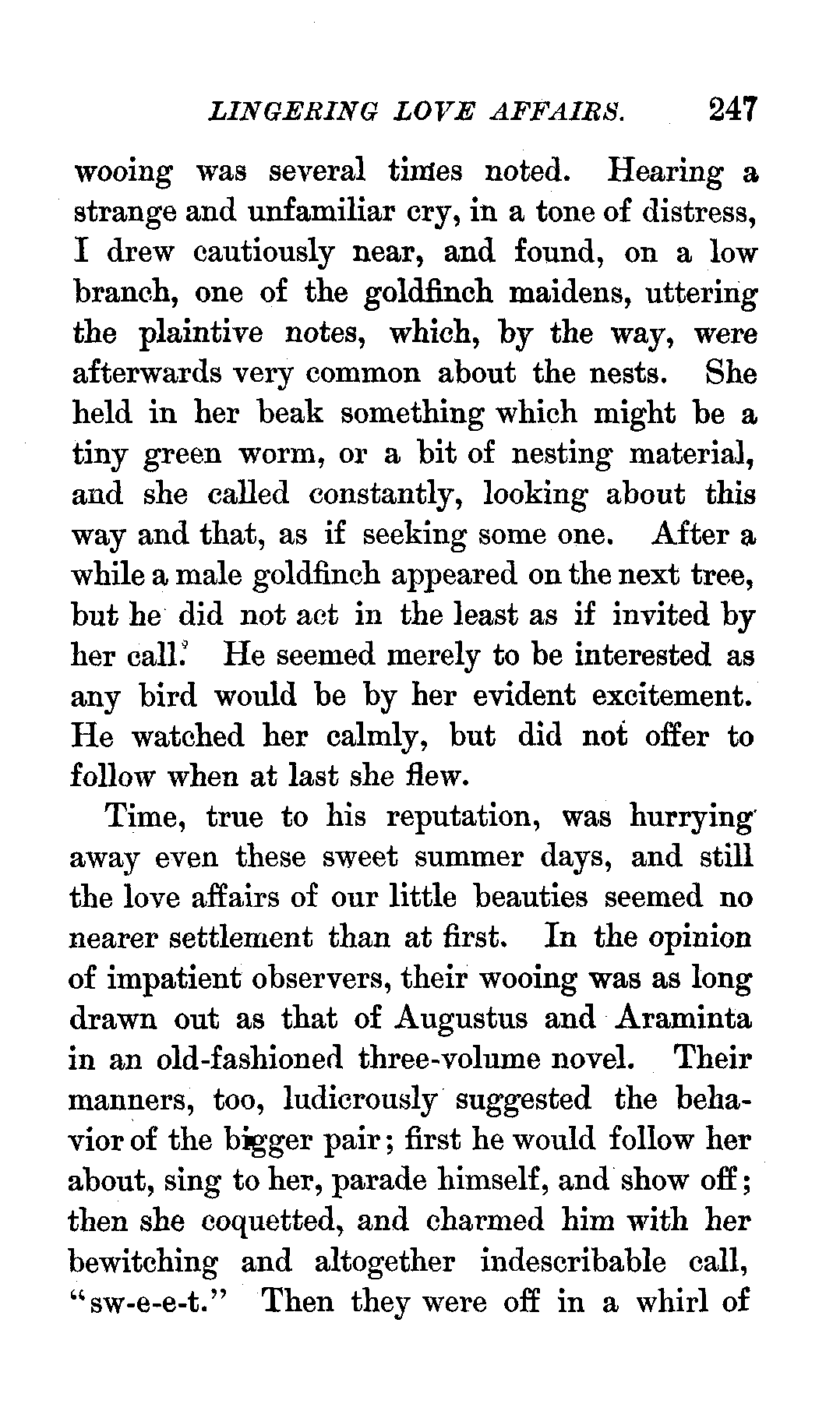 LINGERING LOVE AFFAIRS. 247

wooing was several times noted. Hearing a strange and unfamiliar cry, in a tone of distress, I drew cautiously near, and found, on a low branch, one of the goldfinch maidens, uttering the plaintive notes, which, by the way, were afterwards very common about the nests. She held in her beak something which might be a tiny green worm, or a bit of nesting material, and she called constantly, looking about this way and that, as if seeking some one. After a while a male goldfinch appeared on the next tree, but he did not act in the least as if invited by her call. He seemed merely to be interested as any bird would be by her evident excitement. He watched her calmly, but did not offer to follow when at last she flew.

Time, true to his reputation, was hurrying away even these sweet summer days, and still the love affairs of our little beauties seemed no nearer settlement than at first. In the opinion of impatient observers, their wooing was as long drawn out as that of Augustus and Araminta in an old-fashioned three-volume novel. Their manners, too, ludicrously suggested the behavior of the bigger pair; first he would follow her about, sing to her, parade himself, and show off; then she coquetted, and charmed him with her bewitching and altogether indescribable call, "sw-e-e-t." Then they were off in a whirl of